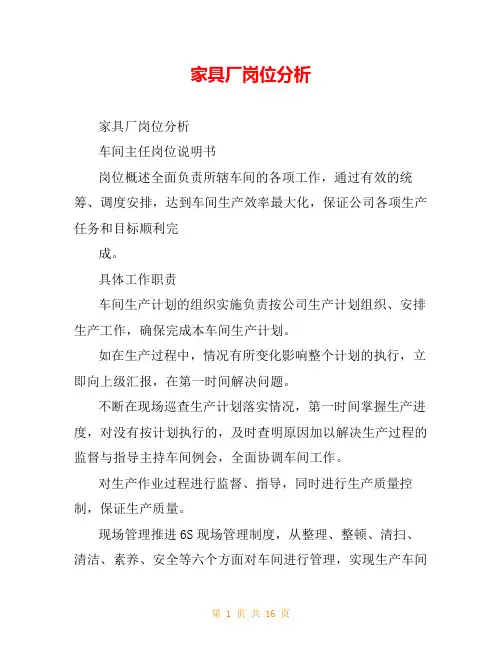 家具厂岗位分析

家具厂岗位分析

车间主任岗位说明书

岗位概述全面负责所辖车间的各项工作，通过有效的统筹、调度安排，达到车间生产效率最大化，保证公司各项生产任务和目标顺利完

成。

具体工作职责

车间生产计划的组织实施负责按公司生产计划组织、安排生产工作，确保完成本车间生产计划。

如在生产过程中，情况有所变化影响整个计划的执行，立即向上级汇报，在第一时间解决问题。

不断在现场巡查生产计划落实情况，第一时间掌握生产进度，对没有按计划执行的，及时查明原因加以解决生产过程的监督与指导主持车间例会，全面协调车间工作。

对生产作业过程进行监督、指导，同时进行生产质量控制，保证生产质量。

现场管理推进6S现场管理制度，从整理、整顿、清扫、清洁、素养、安全等六个方面对车间进行管理，实现生产车间

第 1 页 共 16 页